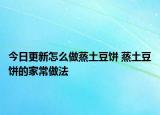 今日更新怎么做蒸土豆饼 蒸土豆饼的家常做法